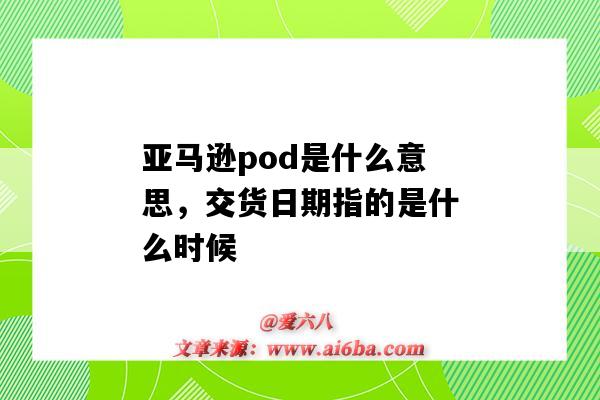 亚马逊pod是什么意思，交货日期指的是什么时候

@爱六八
文章来源：www.ai6ba.com